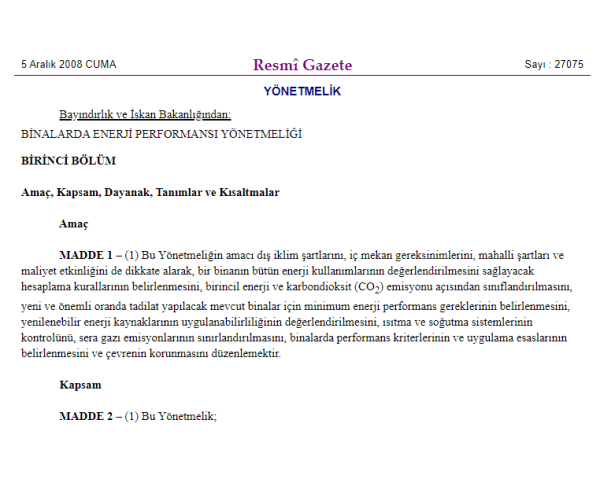 5 Aralık 2008 CUMA

Resmî Gazete

Sayı : 27075

YÖNETMELİK

Bayındırlık ve İskan Bakanlığından:

BİNALARDA ENERJİ PERFORMANSI YÖNETMELİĞİ

BİRİNCİ BÖLÜM

Amaç, Kapsam, Dayanak, Tanımlar ve Kısaltmalar

Amaç

MADDE 1 – (1) Bu Yönetmeliğin amacı dış iklim şartlarını, iç mekan gereksinimlerini, mahalli şartları ve maliyet etkinliğini de dikkate alarak, bir binanın bütün enerji kullanımlarının değerlendirilmesini sağlayacak hesaplama kurallarının belirlenmesini, birincil enerji ve karbondioksit ($CO_2$) emisyonu açısından sınıflandırılmasını, yeni ve önemli oranda tadilat yapılacak mevcut binalar için minimum enerji performans gereklerinin belirlenmesini, yenilenebilir enerji kaynaklarının uygulanabilirliliğinin değerlendirilmesini, ısıtma ve soğutma sistemlerinin kontrolünü, sera gazı emisyonlarının sınırlandırılmasını, binalarda performans kriterlerinin ve uygulama esaslarının belirlenmesini ve çevrenin korunmasını düzenlemektir.

Kapsam

MADDE 2 – (1) Bu Yönetmelik;